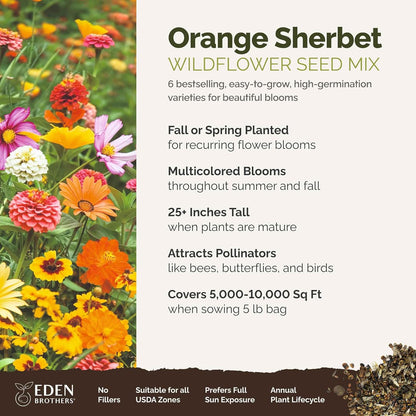 Orange Sherbet
WILDFLOWER SEED MIX
6 bestselling, easy-to-grow, high-germination varieties for beautiful blooms

Fall or Spring Planted
for recurring flower blooms

Multicolored Blooms
throughout summer and fall

25+ Inches Tall
when plants are mature

Attracts Pollinators
like bees, butterflies, and birds

Covers 5,000-10,000 Sq Ft
when sowing 5 lb bag

EDEN BROTHERS

No Fillers

Suitable for all USDA Zones

Prefers Full Sun Exposure

Annual Plant Lifecycle